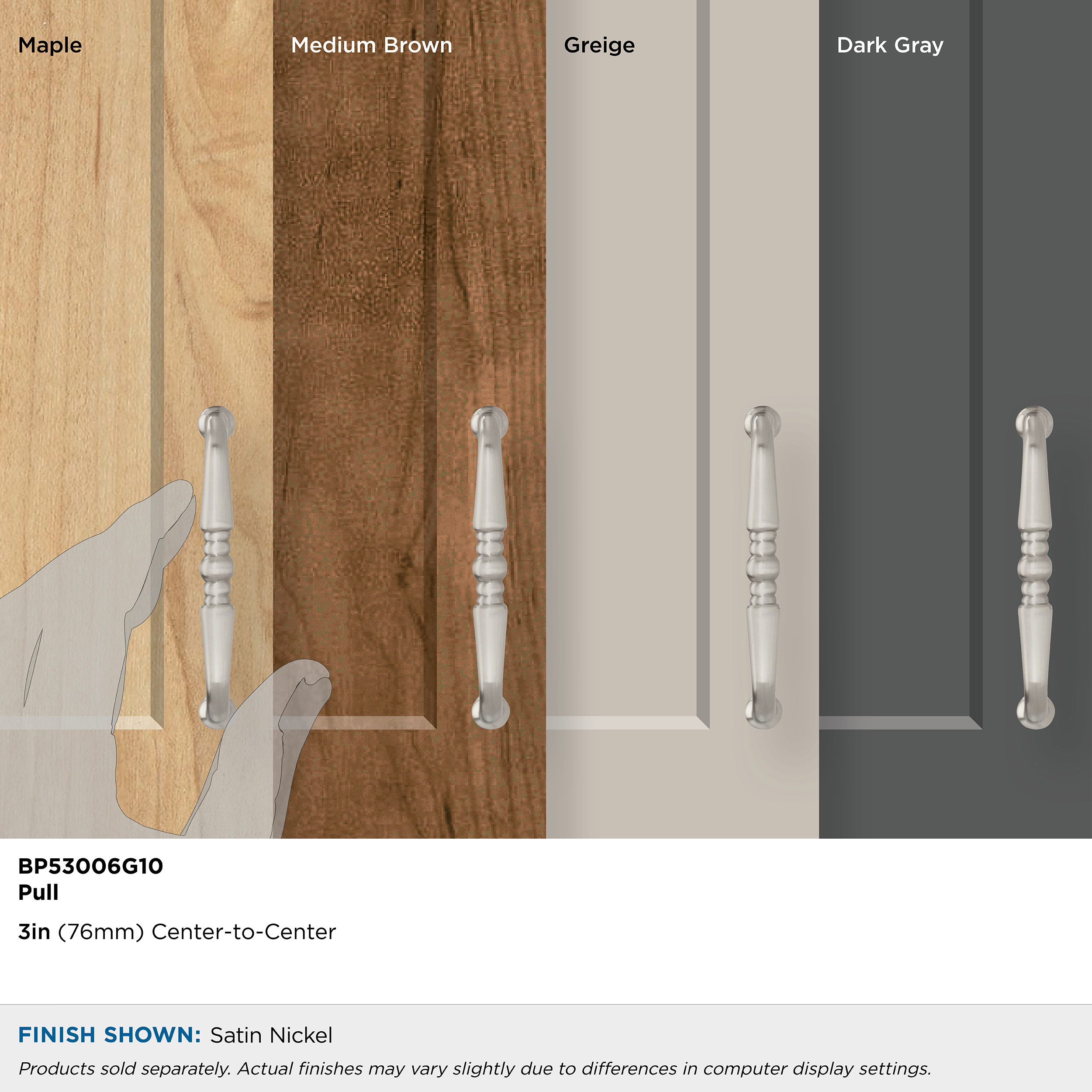 Maple

Medium Brown

Greige

Dark Gray

BP53006G10
Pull

3in (76mm) Center-to-Center

FINISH SHOWN: Satin Nickel

Products sold separately. Actual finishes may vary slightly due to differences in computer display settings.